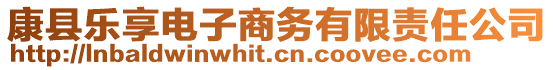 康县乐享电子商务有限责任公司
http://lnbaldwinwhit.cn.coovee.com